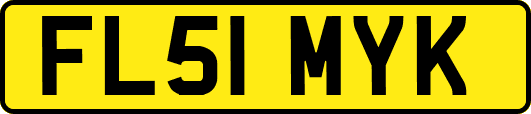 FL51 MYK